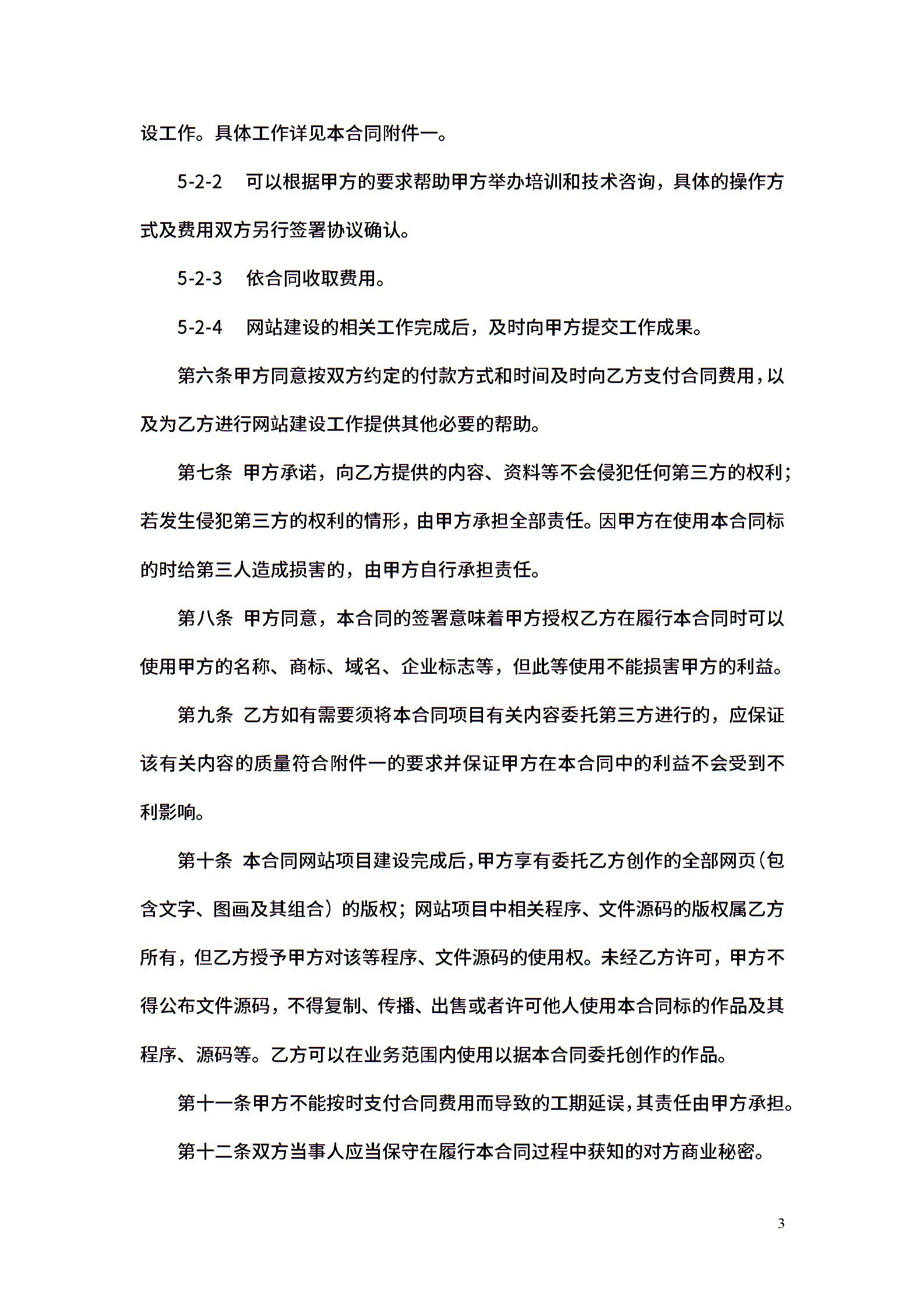 设工作。具体工作详见本合同附件一。

5-2-2　可以根据甲方的要求帮助甲方举办培训和技术咨询，具体的操作方式及费用双方另行签署协议确认。

5-2-3　依合同收取费用。

5-2-4　网站建设的相关工作完成后，及时向甲方提交工作成果。

第六条甲方同意按双方约定的付款方式和时间及时向乙方支付合同费用，以及为乙方进行网站建设工作提供其他必要的帮助。

第七条 甲方承诺，向乙方提供的内容、资料等不会侵犯任何第三方的权利；若发生侵犯第三方的权利的情形，由甲方承担全部责任。因甲方在使用本合同标的时给第三人造成损害的，由甲方自行承担责任。

第八条 甲方同意，本合同的签署意味着甲方授权乙方在履行本合同时可以使用甲方的名称、商标、域名、企业标志等，但此等使用不能损害甲方的利益。

第九条 乙方如有需要须将本合同项目有关内容委托第三方进行的，应保证该有关内容的质量符合附件一的要求并保证甲方在本合同中的利益不会受到不利影响。

第十条 本合同网站项目建设完成后，甲方享有委托乙方创作的全部网页（包含文字、图画及其组合）的版权；网站项目中相关程序、文件源码的版权属乙方所有，但乙方授予甲方对该等程序、文件源码的使用权。未经乙方许可，甲方不得公布文件源码，不得复制、传播、出售或者许可他人使用本合同标的作品及其程序、源码等。乙方可以在业务范围内使用以据本合同委托创作的作品。

第十一条甲方不能按时支付合同费用而导致的工期延误，其责任由甲方承担。

第十二条双方当事人应当保守在履行本合同过程中获知的对方商业秘密。

3